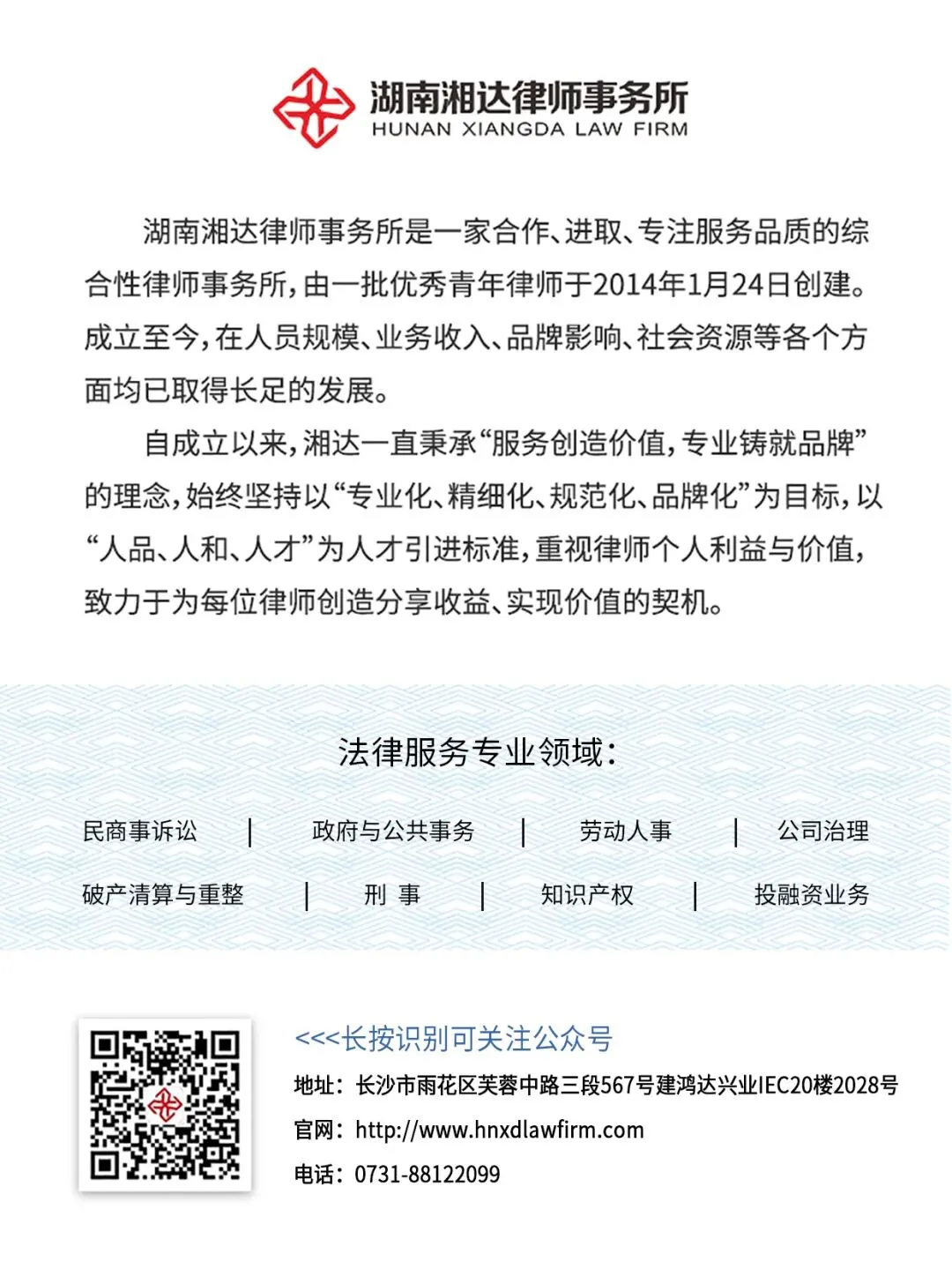 湖南湘达律师事务所
HUNAN XIANGDA LAW FIRM

湖南湘达律师事务所是一家合作、进取、专注服务品质的综合性律师事务所，由一批优秀青年律师于2014年1月24日创建。成立至今，在人员规模、业务收入、品牌影响、社会资源等各个方面均已取得长足的发展。

自成立以来，湘达一直秉承“服务创造价值，专业铸就品牌”的理念，始终坚持以“专业化、精细化、规范化、品牌化”为目标，以“人品、人和、人才”为人才引进标准，重视律师个人利益与价值，致力于为每位律师创造分享收益、实现价值的契机。

法律服务专业领域：

民商事诉讼 | 政府与公共事务 | 劳动人事 | 公司治理

破产清算与重整 | 刑 事 | 知识产权 | 投融资业务

<<<长按识别可关注公众号

地址：长沙市雨花区芙蓉中路三段567号建鸿达兴业IEC20楼2028号

官网：http://www.hnxdlawfirm.com

电话：0731-88122099